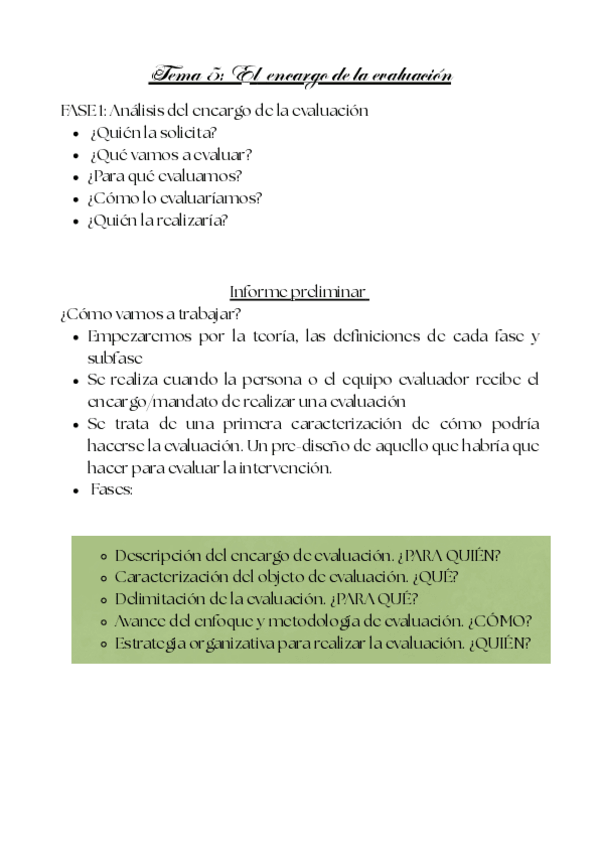 Tema 5: El encargo de la evaluación

FASE 1: Análisis del encargo de la evaluación
- ¿Quién la solicita?
- ¿Qué vamos a evaluar?
- ¿Para qué evaluamos?
- ¿Cómo lo evaluaríamos?
- ¿Quién la realizaría?

Informe preliminar
¿Cómo vamos a trabajar?
- Empezaremos por la teoría, las definiciones de cada fase y subfase
- Se realiza cuando la persona o el equipo evaluador recibe el encargo/mandato de realizar una evaluación
- Se trata de una primera caracterización de cómo podría hacerse la evaluación. Un pre-diseño de aquello que habría que hacer para evaluar la intervención.
- Fases:

  - Descripción del encargo de evaluación. ¿PARA QUIÉN?
  - Caracterización del objeto de evaluación. ¿QUÉ?
  - Delimitación de la evaluación. ¿PARA QUÉ?
  - Avance del enfoque y metodología de evaluación. ¿CÓMO?
  - Estrategia organizativa para realizar la evaluación. ¿QUIÉN?